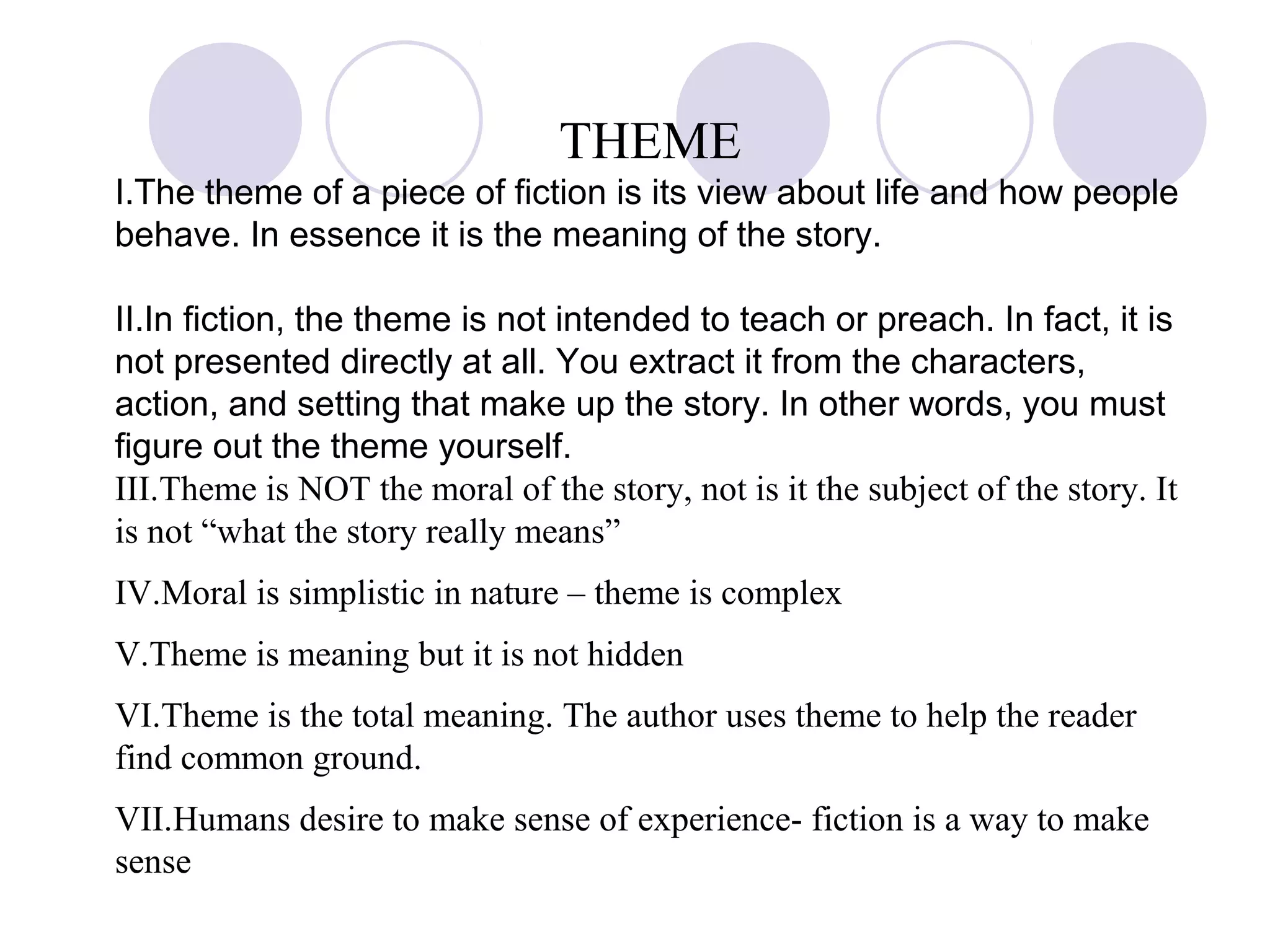 THEME

I.The theme of a piece of fiction is its view about life and how people behave. In essence it is the meaning of the story.

II.In fiction, the theme is not intended to teach or preach. In fact, it is not presented directly at all. You extract it from the characters, action, and setting that make up the story. In other words, you must figure out the theme yourself.

III.Theme is NOT the moral of the story, not is it the subject of the story. It is not “what the story really means”

IV.Moral is simplistic in nature – theme is complex

V.Theme is meaning but it is not hidden

VI.Theme is the total meaning. The author uses theme to help the reader find common ground.

VII.Humans desire to make sense of experience- fiction is a way to make sense